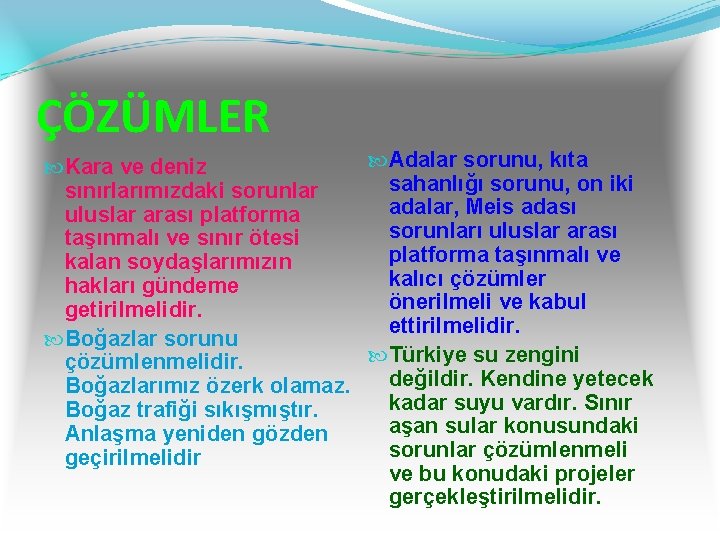 ÇÖZÜMLER

Kara ve deniz sınırlarımızdaki sorunlar uluslar arası platforma taşınmalı ve sınır ötesi kalan soydaşlarımızın hakları gündeme getirilmelidir.

Boğazlar sorunu çözümlenmelidir. Boğazlarımız özerk olamaz. Boğaz trafiği sıkışmıştır. Anlaşma yeniden gözden geçirilmelidir

Adalar sorunu, kıta sahanlığı sorunu, on iki adalar, Meis adası sorunları uluslar arası platforma taşınmalı ve kalıcı çözümler önerilmeli ve kabul ettirilmelidir.

Türkiye su zengini değildir. Kendine yetecek kadar suyu vardır. Sınır aşan sular konusundaki sorunlar çözümlenmeli ve bu konudaki projeler gerçekleştirilmelidir.